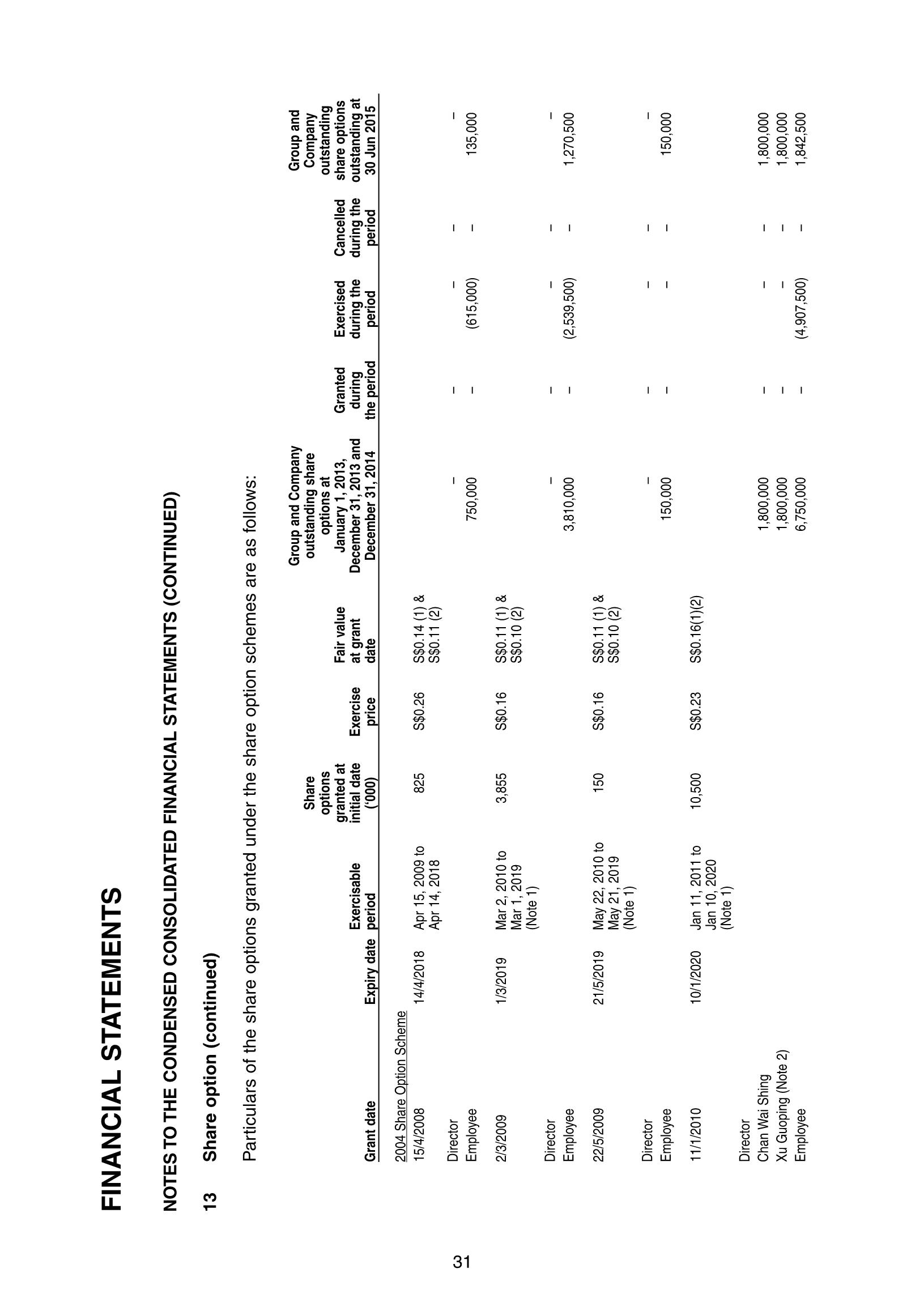 FINANCIAL STATEMENTS

NOTES TO THE CONDENSED CONSOLIDATED FINANCIAL STATEMENTS (CONTINUED)

13 Share option (continued)

Particulars of the share options granted under the share option schemes are as follows:

| Grant date | Expiry date | Exercisable period | Share options granted at initial date ('000) | Exercise price | Fair value at grant date | Group and Company outstanding share options at January 1, 2013, December 31, 2013 and December 31, 2014 | Granted during the period | Exercised during the period | Cancelled during the period | Group and Company outstanding share options outstanding at 30 Jun 2015 |
|---|---|---|---|---|---|---|---|---|---|---|
| 2004 Share Option Scheme | | | | | | | | | | |
| 15/4/2008 | 14/4/2018 | Apr 15, 2009 to Apr 14, 2018 | 825 | S$0.26 | S$0.14 (1) & S$0.11 (2) | | | | | |
| Director | | | | | | – | – | – | – | – |
| Employee | | | | | | 750,000 | – | (615,000) | – | 135,000 |
| 2/3/2009 | 1/3/2019 | Mar 2, 2010 to Mar 1, 2019 (Note 1) | 3,855 | S$0.16 | S$0.11 (1) & S$0.10 (2) | | | | | |
| Director | | | | | | – | – | – | – | – |
| Employee | | | | | | 3,810,000 | – | (2,539,500) | – | 1,270,500 |
| 22/5/2009 | 21/5/2019 | May 22, 2010 to May 21, 2019 (Note 1) | 150 | S$0.16 | S$0.11 (1) & S$0.10 (2) | | | | | |
| Director | | | | | | – | – | – | – | – |
| Employee | | | | | | 150,000 | – | – | – | 150,000 |
| 11/1/2010 | 10/1/2020 | Jan 11, 2011 to Jan 10, 2020 (Note 1) | 10,500 | S$0.23 | S$0.16(1)(2) | | | | | |
| Director | | | | | | | | | | |
| Chan Wai Shing | | | | | | 1,800,000 | – | – | – | 1,800,000 |
| Xu Guoping (Note 2) | | | | | | 1,800,000 | – | – | – | 1,800,000 |
| Employee | | | | | | 6,750,000 | – | (4,907,500) | – | 1,842,500 |

31